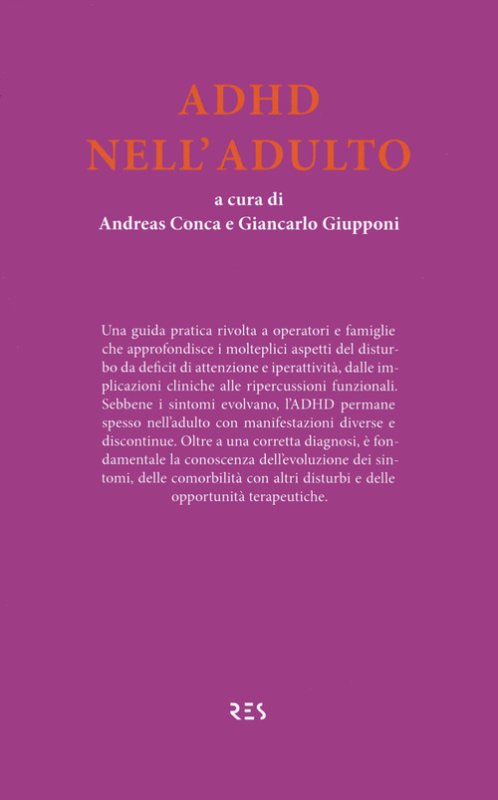 ADHD
NELL'ADULTO

a cura di
Andreas Conca e Giancarlo Giupponi

Una guida pratica rivolta a operatori e famiglie che approfondisce i molteplici aspetti del disturbo da deficit di attenzione e iperattività, dalle implicazioni cliniche alle ripercussioni funzionali. Sebbene i sintomi evolvano, l'ADHD permane spesso nell'adulto con manifestazioni diverse e discontinue. Oltre a una corretta diagnosi, è fondamentale la conoscenza dell'evoluzione dei sintomi, delle comorbilità con altri disturbi e delle opportunità terapeutiche.

RES